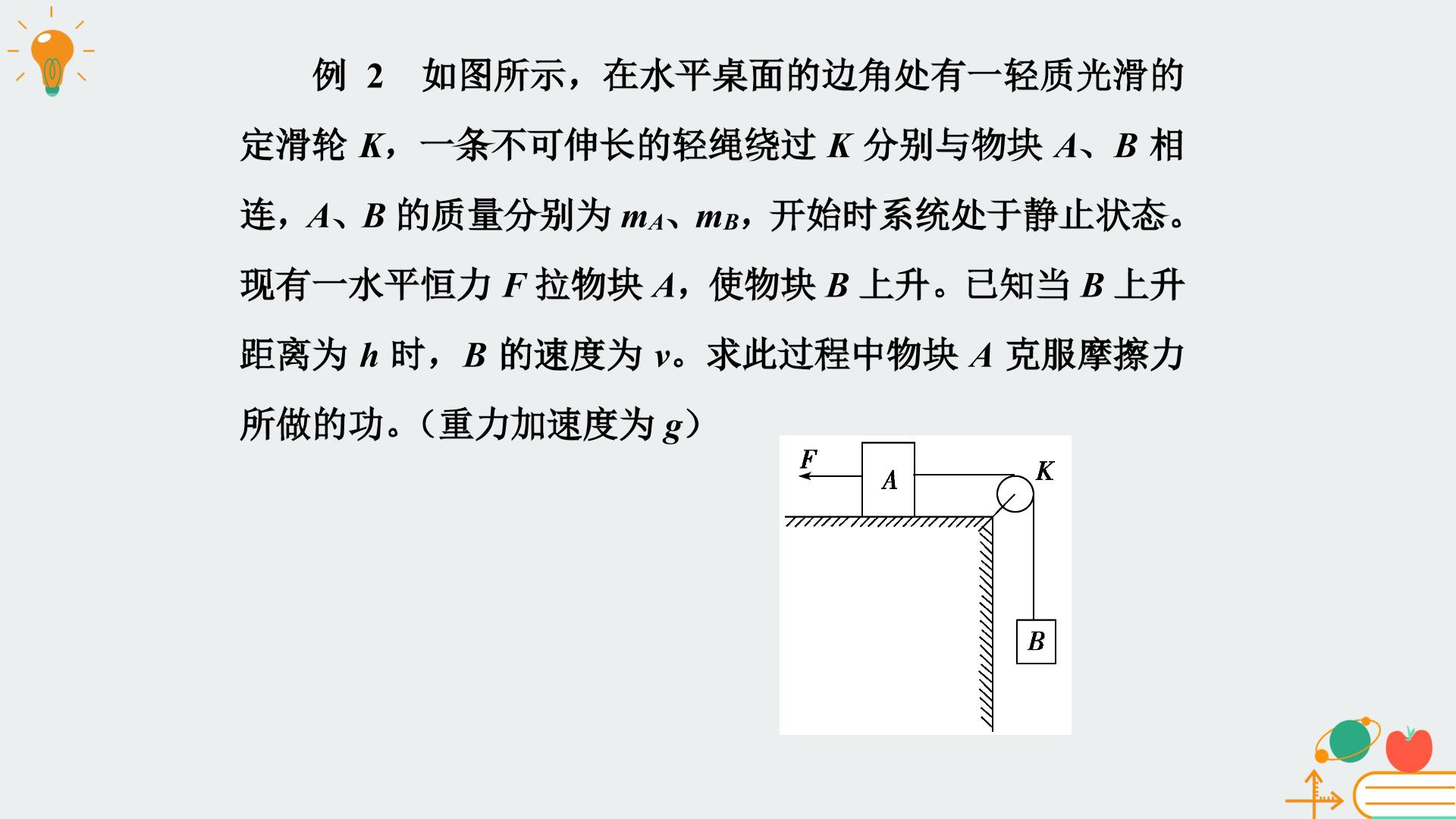 例2　如图所示，在水平桌面的边角处有一轻质光滑的定滑轮K，一条不可伸长的轻绳绕过K分别与物块A、B相连，A、B的质量分别为$m_A$、$m_B$，开始时系统处于静止状态。现有一水平恒力F拉物块A，使物块B上升。已知当B上升距离为h时，B的速度为v。求此过程中物块A克服摩擦力所做的功。（重力加速度为g）

F
A
K
B